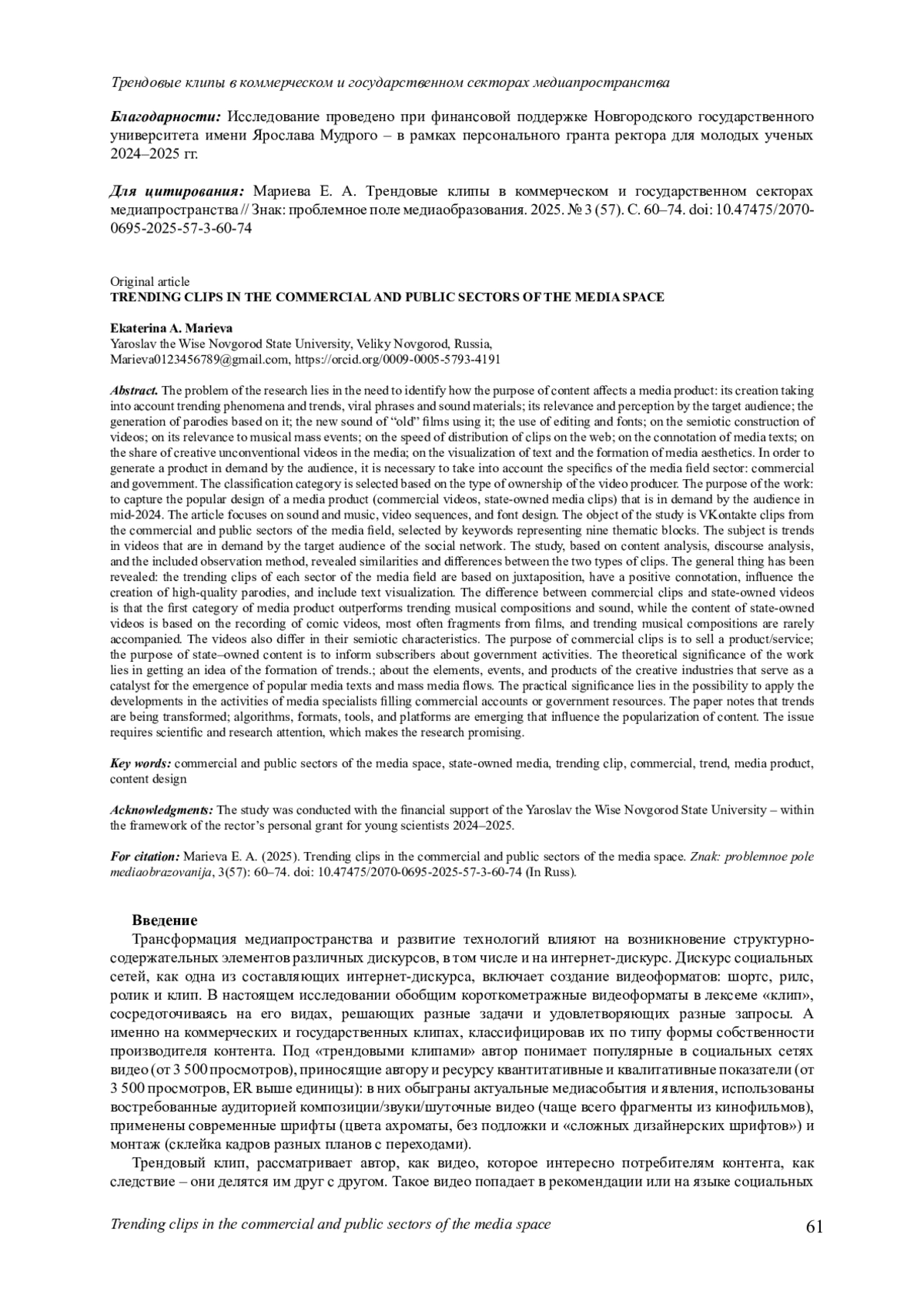 Трендовые клипы в коммерческом и государственном секторах медиапространства

Благодарности: Исследование проведено при финансовой поддержке Новгородского государственного университета имени Ярослава Мудрого – в рамках персонального гранта ректора для молодых ученых 2024–2025 гг.

Для цитирования: Мариева Е. А. Трендовые клипы в коммерческом и государственном секторах медиапространства // Знак: проблемное поле медиаобразования. 2025. № 3 (57). С. 60–74. doi: 10.47475/2070-0695-2025-57-3-60-74

Original article
TRENDING CLIPS IN THE COMMERCIAL AND PUBLIC SECTORS OF THE MEDIA SPACE

Ekaterina A. Marieva
Yaroslav the Wise Novgorod State University, Veliky Novgorod, Russia,
Marieva0123456789@gmail.com, https://orcid.org/0009-0005-5793-4191

Abstract. The problem of the research lies in the need to identify how the purpose of content affects a media product: its creation taking into account trending phenomena and trends, viral phrases and sound materials; its relevance and perception by the target audience; the generation of parodies based on it; the new sound of “old” films using it; the use of editing and fonts; on the semiotic construction of videos; on its relevance to musical mass events; on the speed of distribution of clips on the web; on the connotation of media texts; on the share of creative unconventional videos in the media; on the visualization of text and the formation of media aesthetics. In order to generate a product in demand by the audience, it is necessary to take into account the specifics of the media field sector: commercial and government. The classification category is selected based on the type of ownership of the video producer. The purpose of the work: to capture the popular design of a media product (commercial videos, state-owned media clips) that is in demand by the audience in mid-2024. The article focuses on sound and music, video sequences, and font design. The object of the study is VKontakte clips from the commercial and public sectors of the media field, selected by keywords representing nine thematic blocks. The subject is trends in videos that are in demand by the target audience of the social network. The study, based on content analysis, discourse analysis, and the included observation method, revealed similarities and differences between the two types of clips. The general thing has been revealed: the trending clips of each sector of the media field are based on juxtaposition, have a positive connotation, influence the creation of high-quality parodies, and include text visualization. The difference between commercial clips and state-owned videos is that the first category of media product outperforms trending musical compositions and sound, while the content of state-owned videos is based on the recording of comic videos, most often fragments from films, and trending musical compositions are rarely accompanied. The videos also differ in their semiotic characteristics. The purpose of commercial clips is to sell a product/service; the purpose of state–owned content is to inform subscribers about government activities. The theoretical significance of the work lies in getting an idea of the formation of trends.; about the elements, events, and products of the creative industries that serve as a catalyst for the emergence of popular media texts and mass media flows. The practical significance lies in the possibility to apply the developments in the activities of media specialists filling commercial accounts or government resources. The paper notes that trends are being transformed; algorithms, formats, tools, and platforms are emerging that influence the popularization of content. The issue requires scientific and research attention, which makes the research promising.

Key words: commercial and public sectors of the media space, state-owned media, trending clip, commercial, trend, media product, content design

Acknowledgments: The study was conducted with the financial support of the Yaroslav the Wise Novgorod State University – within the framework of the rector’s personal grant for young scientists 2024–2025.

For citation: Marieva E. A. (2025). Trending clips in the commercial and public sectors of the media space. Znak: problemnoe pole mediaobrazovanija, 3(57): 60–74. doi: 10.47475/2070-0695-2025-57-3-60-74 (In Russ).

Введение
Трансформация медиапространства и развитие технологий влияют на возникновение структурно-содержательных элементов различных дискурсов, в том числе и на интернет-дискурс. Дискурс социальных сетей, как одна из составляющих интернет-дискурса, включает создание видеоформатов: шортс, рилс, ролик и клип. В настоящем исследовании обобщим короткометражные видеоформаты в лексеме «клип», сосредоточиваясь на его видах, решающих разные задачи и удовлетворяющих разные запросы. А именно на коммерческих и государственных клипах, классифицировав их по типу формы собственности производителя контента. Под «трендовыми клипами» автор понимает популярные в социальных сетях видео (от 3 500 просмотров), приносящие автору и ресурсу квантитативные и квалитативные показатели (от 3 500 просмотров, ER выше единицы): в них обыграны актуальные медиасобытия и явления, использованы востребованные аудиторией композиции/звуки/шуточные видео (чаще всего фрагменты из кинофильмов), применены современные шрифты (цвета ахроматы, без подложки и «сложных дизайнерских шрифтов») и монтаж (склейка кадров разных планов с переходами).
Трендовый клип, рассматривает автор, как видео, которое интересно потребителям контента, как следствие – они делятся им друг с другом. Такое видео попадает в рекомендации или на языке социальных

Trending clips in the commercial and public sectors of the media space 61